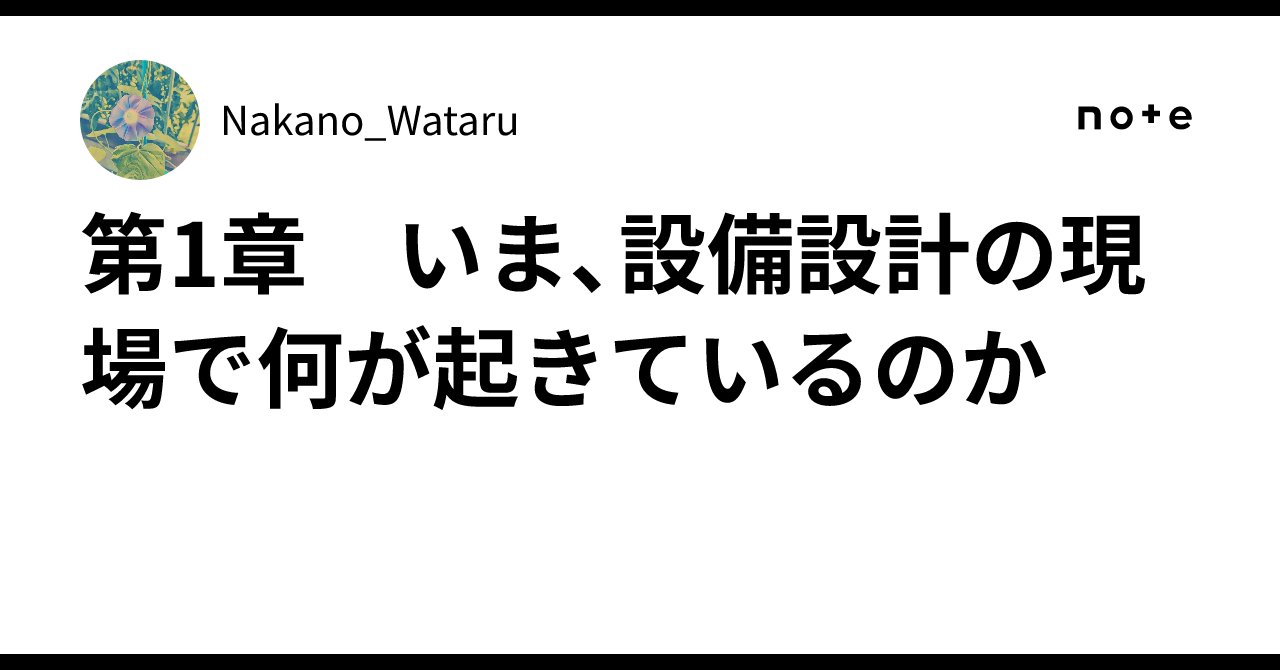 Nakano_Wataru

note

第1章　いま、設備設計の現場で何が起きているのか